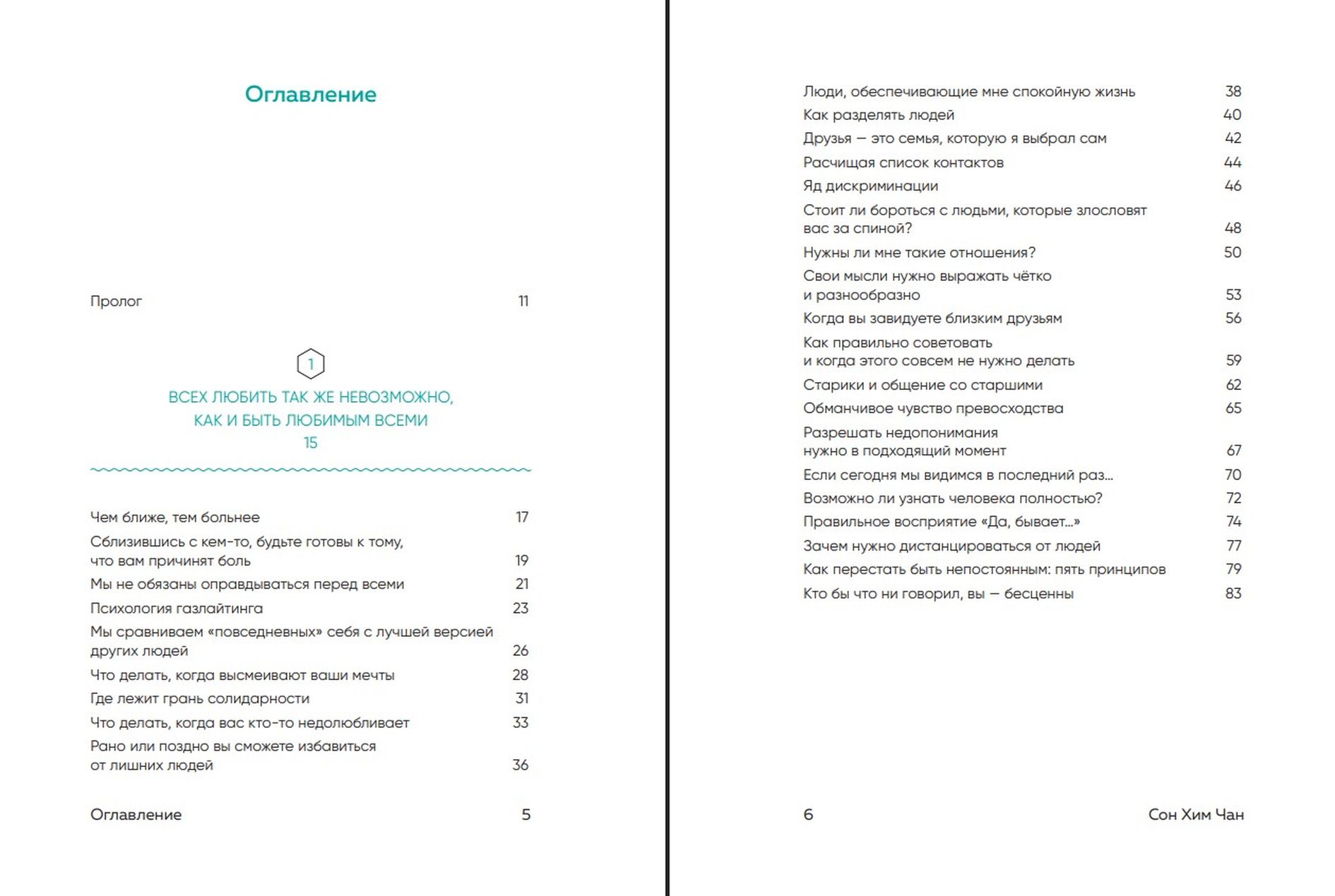 Оглавление

Пролог 11

1

ВСЕХ ЛЮБИТЬ ТАК ЖЕ НЕВОЗМОЖНО, КАК И БЫТЬ ЛЮБИМЫМ ВСЕМИ
15

Чем ближе, тем больнее 17
Сблизившись с кем-то, будьте готовы к тому, что вам причинят боль 19
Мы не обязаны оправдываться перед всеми 21
Психология газлайтинга 23
Мы сравниваем «повседневных» себя с лучшей версией других людей 26
Что делать, когда высмеивают ваши мечты 28
Где лежит грань солидарности 31
Что делать, когда вас кто-то недолюбливает 33
Рано или поздно вы сможете избавиться от лишних людей 36

Оглавление 5

Люди, обеспечивающие мне спокойную жизнь 38
Как разделять людей 40
Друзья — это семья, которую я выбрал сам 42
Расчищая список контактов 44
Яд дискриминации 46
Стоит ли бороться с людьми, которые злословят вас за спиной? 48
Нужны ли мне такие отношения? 50
Свои мысли нужно выражать чётко и разнообразно 53
Когда вы завидуете близким друзьям 56
Как правильно советовать и когда этого совсем не нужно делать 59
Старики и общение со старшими 62
Обманчивое чувство превосходства 65
Разрешать недопонимания нужно в подходящий момент 67
Если сегодня мы видимся в последний раз… 70
Возможно ли узнать человека полностью? 72
Правильное восприятие «Да, бывает…» 74
Зачем нужно дистанцироваться от людей 77
Как перестать быть непостоянным: пять принципов 79
Кто бы что ни говорил, вы — бесценны 83

6 Сон Хим Чан